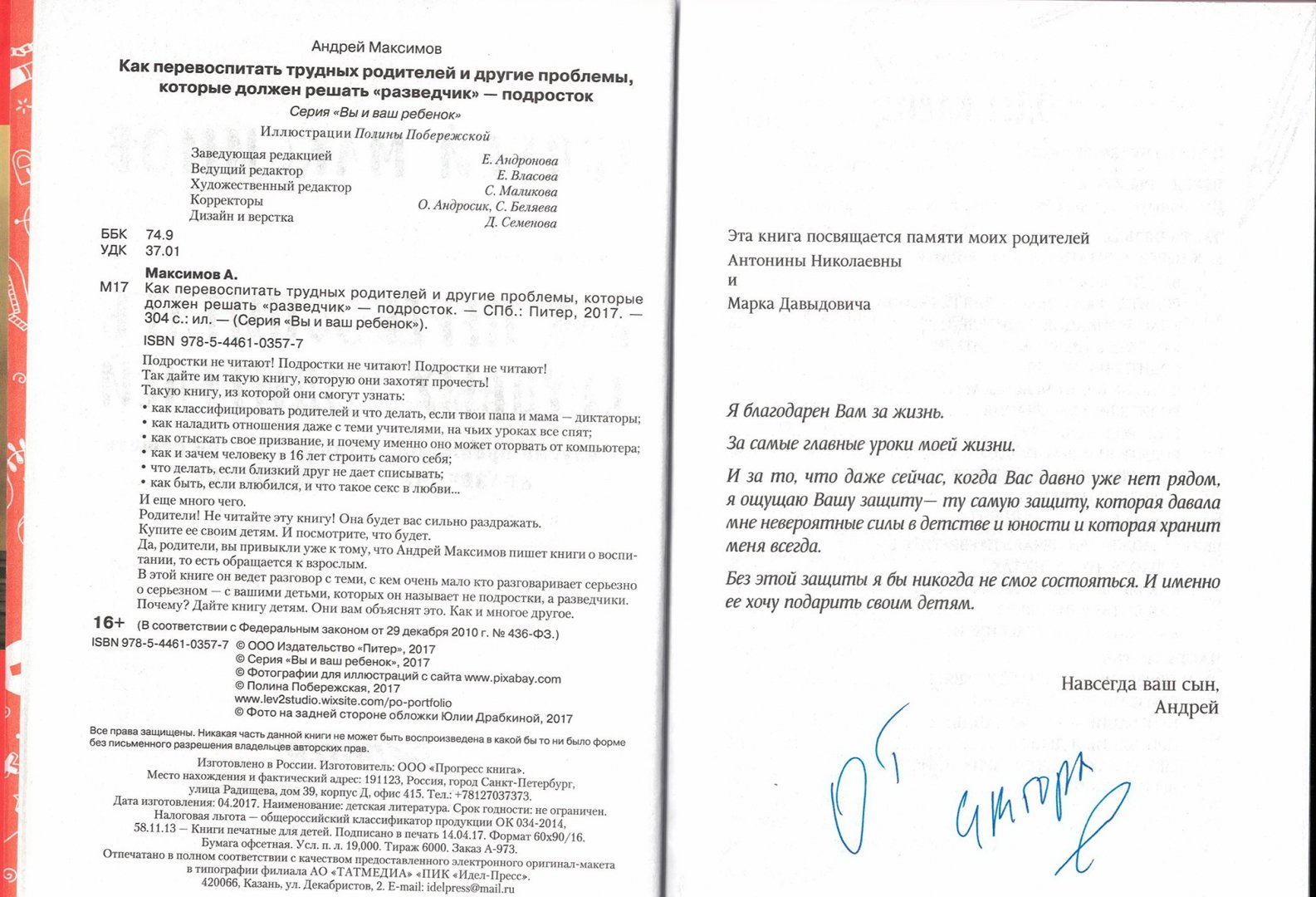 Андрей Максимов

Как перевоспитать трудных родителей и другие проблемы, которые должен решать «разведчик» — подросток

Серия «Вы и ваш ребенок»

Иллюстрации Полины Побережской

| | |
|---|---|
| Заведующая редакцией | Е. Андронова |
| Ведущий редактор | Е. Власова |
| Художественный редактор | С. Маликова |
| Корректоры | О. Андросик, С. Беляева |
| Дизайн и верстка | Д. Семенова |

ББК 74.9
УДК 37.01

Максимов А.

М17 Как перевоспитать трудных родителей и другие проблемы, которые должен решать «разведчик» — подросток. — СПб.: Питер, 2017. — 304 с.: ил. — (Серия «Вы и ваш ребенок»).

ISBN 978-5-4461-0357-7

Подростки не читают! Подростки не читают! Подростки не читают! Так дайте им такую книгу, которую они захотят прочесть! Такую книгу, из которой они смогут узнать:
• как классифицировать родителей и что делать, если твои папа и мама — диктаторы;
• как наладить отношения даже с теми учителями, на чьих уроках все спят;
• как отыскать свое призвание, и почему именно оно может оторвать от компьютера;
• как и зачем человеку в 16 лет строить самого себя;
• что делать, если близкий друг не дает списывать;
• как быть, если влюбился, и что такое секс в любви...
И еще много чего.
Родители! Не читайте эту книгу! Она будет вас сильно раздражать. Купите ее своим детям. И посмотрите, что будет.
Да, родители, вы привыкли уже к тому, что Андрей Максимов пишет книги о воспитании, то есть обращается к взрослым.
В этой книге он ведет разговор с теми, с кем очень мало кто разговаривает серьезно о серьезном — с вашими детьми, которых он называет не подростки, а разведчики. Почему? Дайте книгу детям. Они вам объяснят это. Как и многое другое.

16+ (В соответствии с Федеральным законом от 29 декабря 2010 г. № 436-ФЗ.)

ISBN 978-5-4461-0357-7 © ООО Издательство «Питер», 2017
© Серия «Вы и ваш ребенок», 2017
© Фотографии для иллюстраций с сайта www.pixabay.com
© Полина Побережская, 2017
www.lev2studio.wixsite.com/po-portfolio
© Фото на задней стороне обложки Юлии Драбкиной, 2017

Все права защищены. Никакая часть данной книги не может быть воспроизведена в какой бы то ни было форме без письменного разрешения владельцев авторских прав.

Изготовлено в России. Изготовитель: ООО «Прогресс книга». Место нахождения и фактический адрес: 191123, Россия, город Санкт-Петербург, улица Радищева, дом 39, корпус Д, офис 415. Тел.: +78127037373.
Дата изготовления: 04.2017. Наименование: детская литература. Срок годности: не ограничен.
Налоговая льгота — общероссийский классификатор продукции ОК 034-2014, 58.11.13 — Книги печатные для детей. Подписано в печать 14.04.17. Формат 60х90/16. Бумага офсетная. Усл. п. л. 19,000. Тираж 6000. Заказ А-973.
Отпечатано в полном соответствии с качеством предоставленного электронного оригинал-макета в типографии филиала АО «ТАТМЕДИА» «ПИК «Идел-Пресс».
420066, Казань, ул. Декабристов, 2. E-mail: idelpress@mail.ru

Эта книга посвящается памяти моих родителей
Антонины Николаевны
и
Марка Давыдовича

Я благодарен Вам за жизнь.

За самые главные уроки моей жизни.

И за то, что даже сейчас, когда Вас давно уже нет рядом, я ощущаю Вашу защиту— ту самую защиту, которая давала мне невероятные силы в детстве и юности и которая хранит меня всегда.

Без этой защиты я бы никогда не смог состояться. И именно ее хочу подарить своим детям.

Навсегда ваш сын,
Андрей

От автора